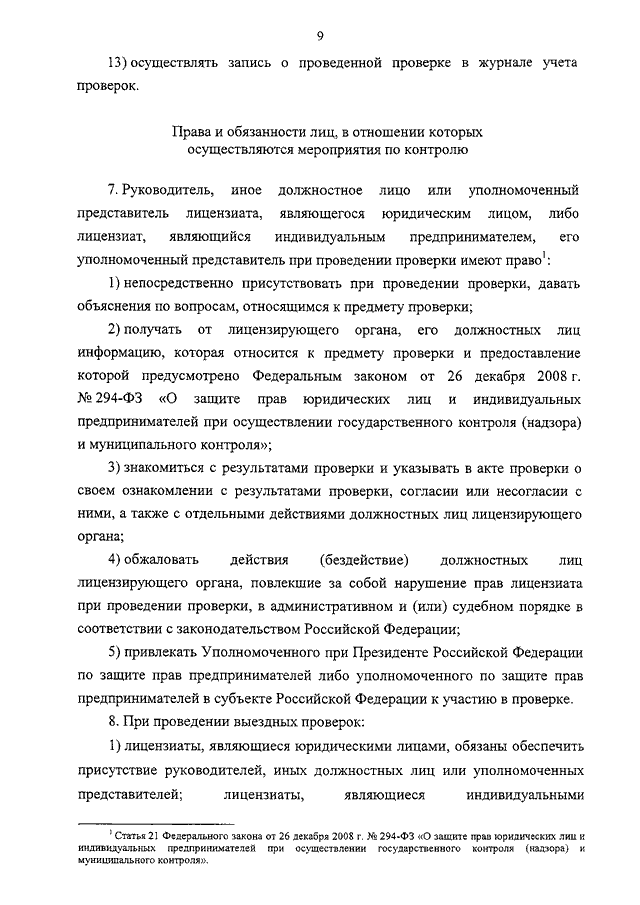 9

13) осуществлять запись о проведенной проверке в журнале учета проверок.

Права и обязанности лиц, в отношении которых осуществляются мероприятия по контролю

7. Руководитель, иное должностное лицо или уполномоченный представитель лицензиата, являющегося юридическим лицом, либо лицензиат, являющийся индивидуальным предпринимателем, его уполномоченный представитель при проведении проверки имеют право$^1$:

1) непосредственно присутствовать при проведении проверки, давать объяснения по вопросам, относящимся к предмету проверки;

2) получать от лицензирующего органа, его должностных лиц информацию, которая относится к предмету проверки и предоставление которой предусмотрено Федеральным законом от 26 декабря 2008 г. № 294-ФЗ «О защите прав юридических лиц и индивидуальных предпринимателей при осуществлении государственного контроля (надзора) и муниципального контроля»;

3) знакомиться с результатами проверки и указывать в акте проверки о своем ознакомлении с результатами проверки, согласии или несогласии с ними, а также с отдельными действиями должностных лиц лицензирующего органа;

4) обжаловать действия (бездействие) должностных лиц лицензирующего органа, повлекшие за собой нарушение прав лицензиата при проведении проверки, в административном и (или) судебном порядке в соответствии с законодательством Российской Федерации;

5) привлекать Уполномоченного при Президенте Российской Федерации по защите прав предпринимателей либо уполномоченного по защите прав предпринимателей в субъекте Российской Федерации к участию в проверке.

8. При проведении выездных проверок:

1) лицензиаты, являющиеся юридическими лицами, обязаны обеспечить присутствие руководителей, иных должностных лиц или уполномоченных представителей; лицензиаты, являющиеся индивидуальными

$^1$ Статья 21 Федерального закона от 26 декабря 2008 г. № 294-ФЗ «О защите прав юридических лиц и индивидуальных предпринимателей при осуществлении государственного контроля (надзора) и муниципального контроля».